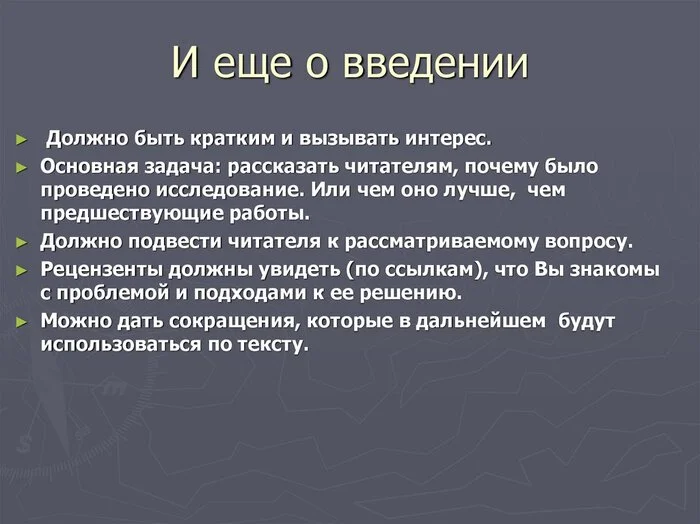 И еще о введении

► Должно быть кратким и вызывать интерес.
► Основная задача: рассказать читателям, почему было проведено исследование. Или чем оно лучше, чем предшествующие работы.
► Должно подвести читателя к рассматриваемому вопросу.
► Рецензенты должны увидеть (по ссылкам), что Вы знакомы с проблемой и подходами к ее решению.
► Можно дать сокращения, которые в дальнейшем будут использоваться по тексту.